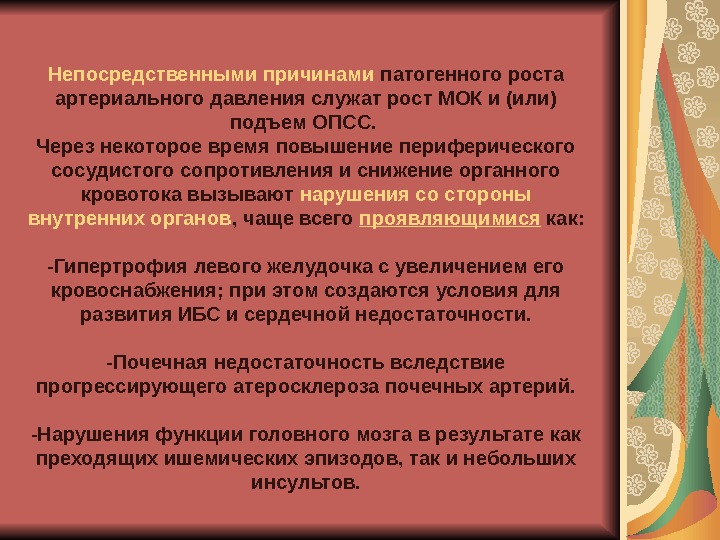 Непосредственными причинами патогенного роста артериального давления служат рост МОК и (или) подъем ОПСС.
Через некоторое время повышение периферического сосудистого сопротивления и снижение органного кровотока вызывают нарушения со стороны внутренних органов, чаще всего проявляющимися как:

-Гипертрофия левого желудочка с увеличением его кровоснабжения; при этом создаются условия для развития ИБС и сердечной недостаточности.

-Почечная недостаточность вследствие прогрессирующего атеросклероза почечных артерий.

-Нарушения функции головного мозга в результате как преходящих ишемических эпизодов, так и небольших инсультов.